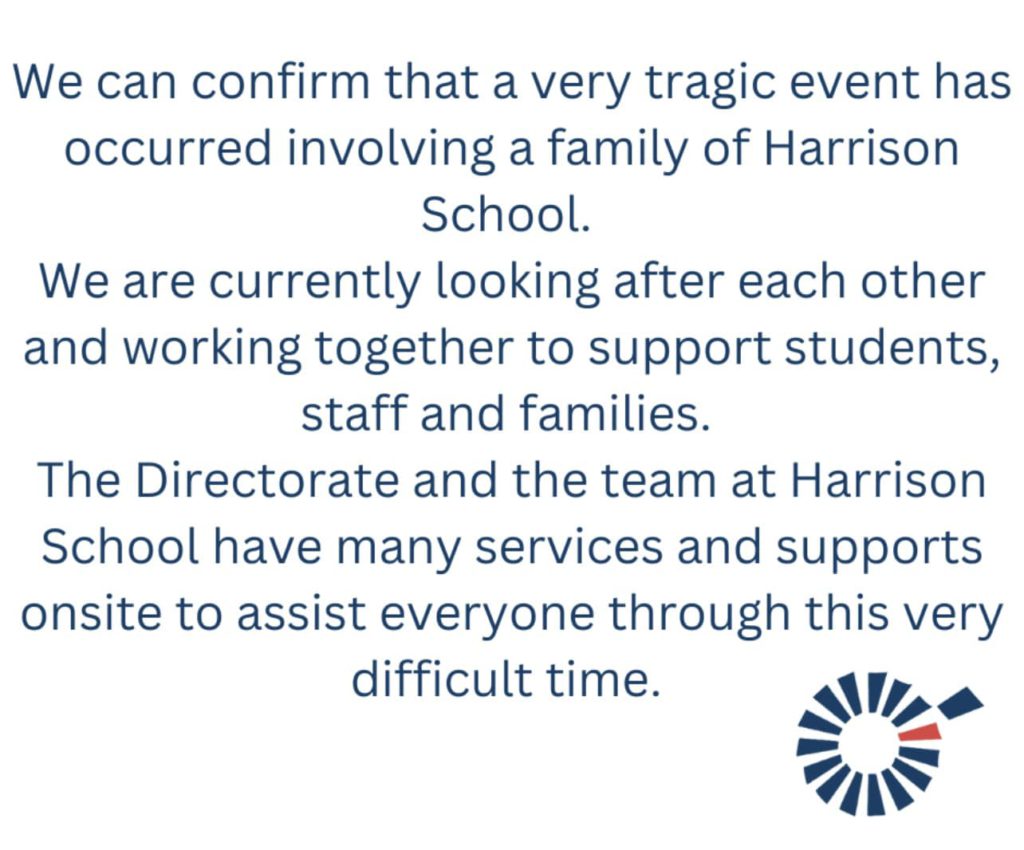 We can confirm that a very tragic event has occurred involving a family of Harrison School.

We are currently looking after each other and working together to support students, staff and families.

The Directorate and the team at Harrison School have many services and supports onsite to assist everyone through this very difficult time.